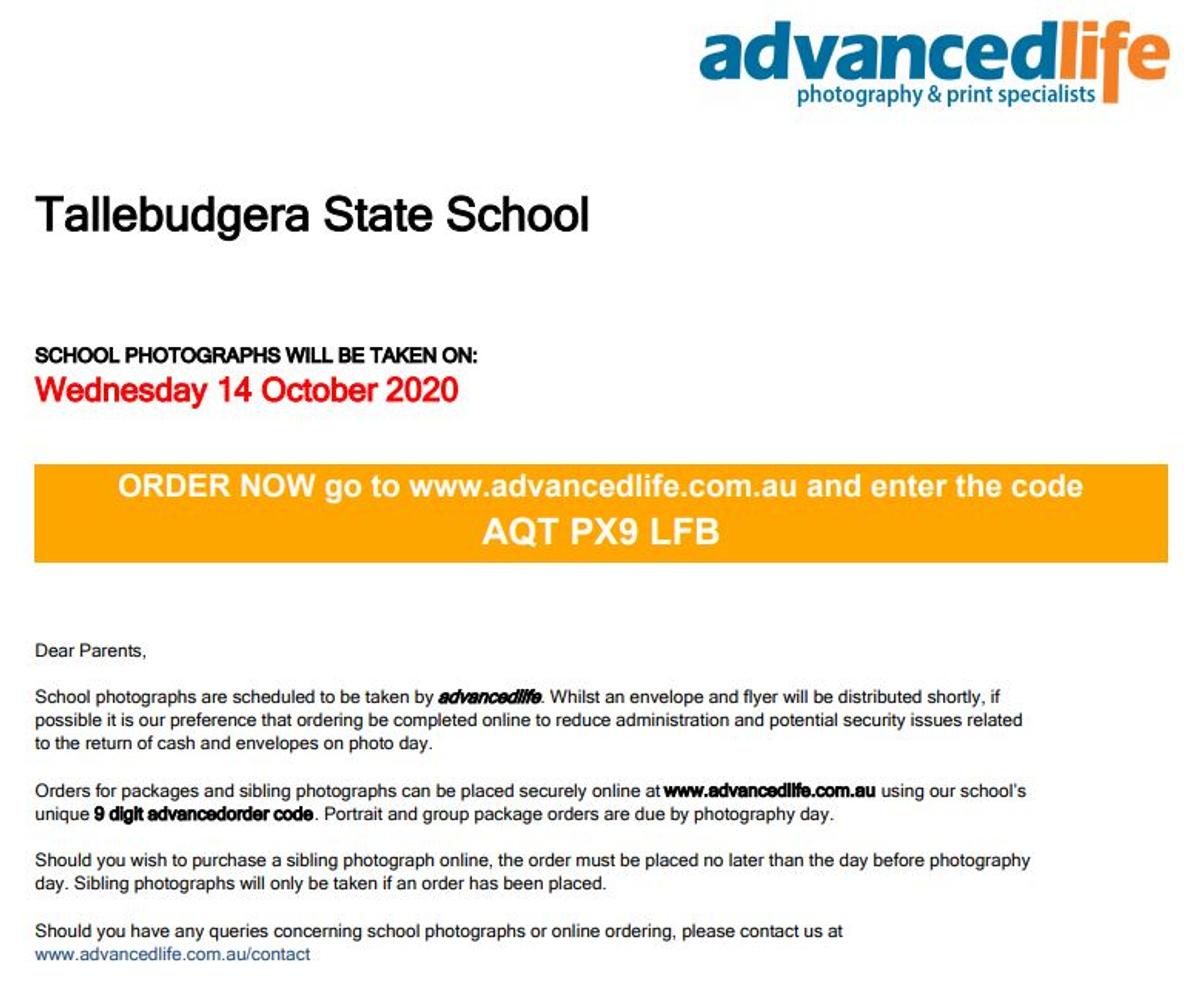 advancedlife
photography & print specialists

Tallebudgera State School

SCHOOL PHOTOGRAPHS WILL BE TAKEN ON:
Wednesday 14 October 2020

ORDER NOW go to www.advancedlife.com.au and enter the code
AQT PX9 LFB

Dear Parents,

School photographs are scheduled to be taken by advancedlife. Whilst an envelope and flyer will be distributed shortly, if possible it is our preference that ordering be completed online to reduce administration and potential security issues related to the return of cash and envelopes on photo day.

Orders for packages and sibling photographs can be placed securely online at www.advancedlife.com.au using our school's unique 9 digit advancedorder code. Portrait and group package orders are due by photography day.

Should you wish to purchase a sibling photograph online, the order must be placed no later than the day before photography day. Sibling photographs will only be taken if an order has been placed.

Should you have any queries concerning school photographs or online ordering, please contact us at www.advancedlife.com.au/contact